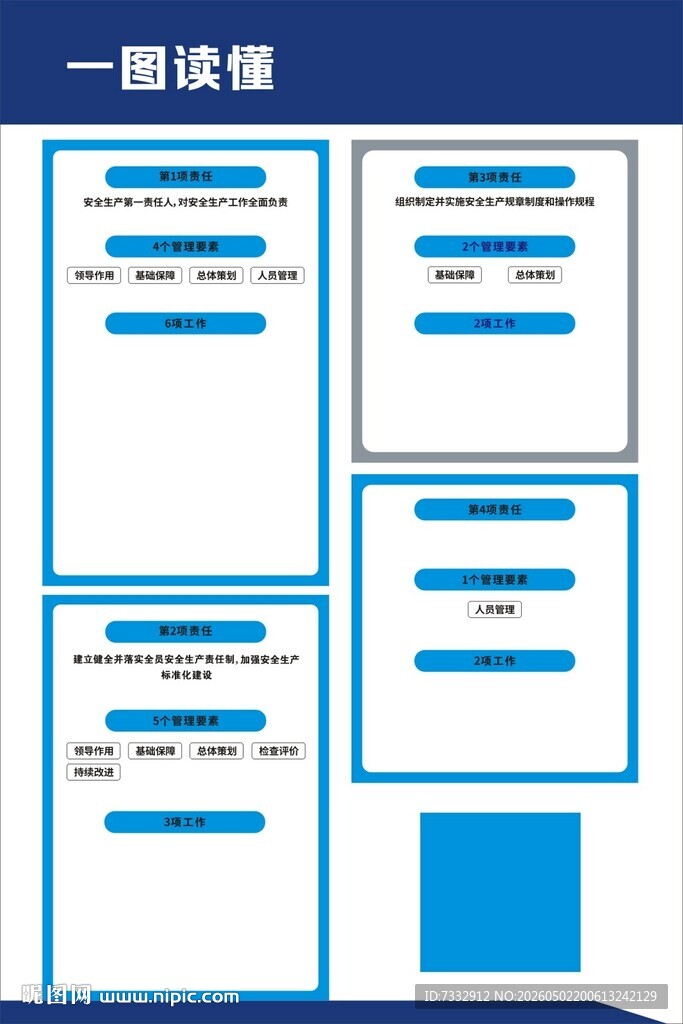 一图读懂

第1项责任

安全生产第一责任人，对安全生产工作全面负责

4个管理要素

领导作用　基础保障　总体策划　人员管理

6项工作

第2项责任

建立健全并落实全员安全生产责任制，加强安全生产标准化建设

5个管理要素

领导作用　基础保障　总体策划　检查评价　持续改进

3项工作

第3项责任

组织制定并实施安全生产规章制度和操作规程

2个管理要素

基础保障　总体策划

2项工作

第4项责任

1个管理要素

人员管理

2项工作

昵图网 www.nipic.com

ID:7332912 NO:20260502200613242129